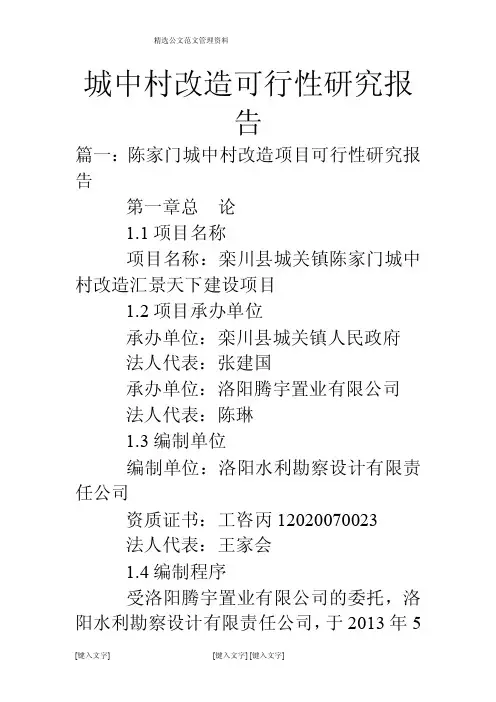 精选公文范文管理资料

城中村改造可行性研究报告

篇一：陈家门城中村改造项目可行性研究报告

第一章总　论

1.1 项目名称

项目名称：栾川县城关镇陈家门城中村改造汇景天下建设项目

1.2 项目承办单位

承办单位：栾川县城关镇人民政府

法人代表：张建国

承办单位：洛阳腾宇置业有限公司

法人代表：陈琳

1.3 编制单位

编制单位：洛阳水利勘察设计有限责任公司

资质证书：工咨丙 12020070023

法人代表：王家会

1.4 编制程序

受洛阳腾宇置业有限公司的委托，洛阳水利勘察设计有限责任公司，于 2013 年 5

[键入文字]　[键入文字] [键入文字]